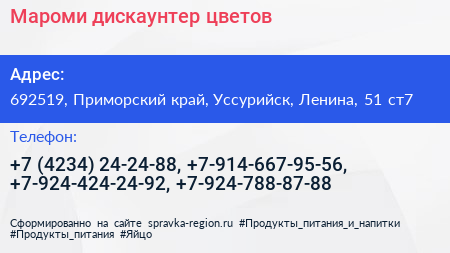 Мароми дискаунтер цветов

Адрес:

692519, Приморский край, Уссурийск, Ленина, 51 ст7

Телефон:

+7 (4234) 24-24-88, +7-914-667-95-56, +7-924-424-24-92, +7-924-788-87-88

Сформированно на сайте spravka-region.ru #Продукты_питания_и_напитки #Продукты_питания #Яйцо